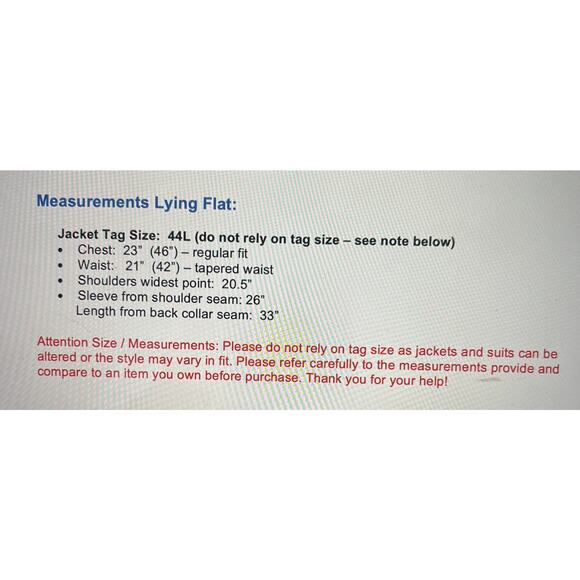 Measurements Lying Flat:

Jacket Tag Size: 44L (do not rely on tag size – see note below)
• Chest: 23" (46") – regular fit
• Waist: 21" (42") – tapered waist
• Shoulders widest point: 20.5"
• Sleeve from shoulder seam: 26"
Length from back collar seam: 33"

Attention Size / Measurements: Please do not rely on tag size as jackets and suits can be altered or the style may vary in fit. Please refer carefully to the measurements provide and compare to an item you own before purchase. Thank you for your help!